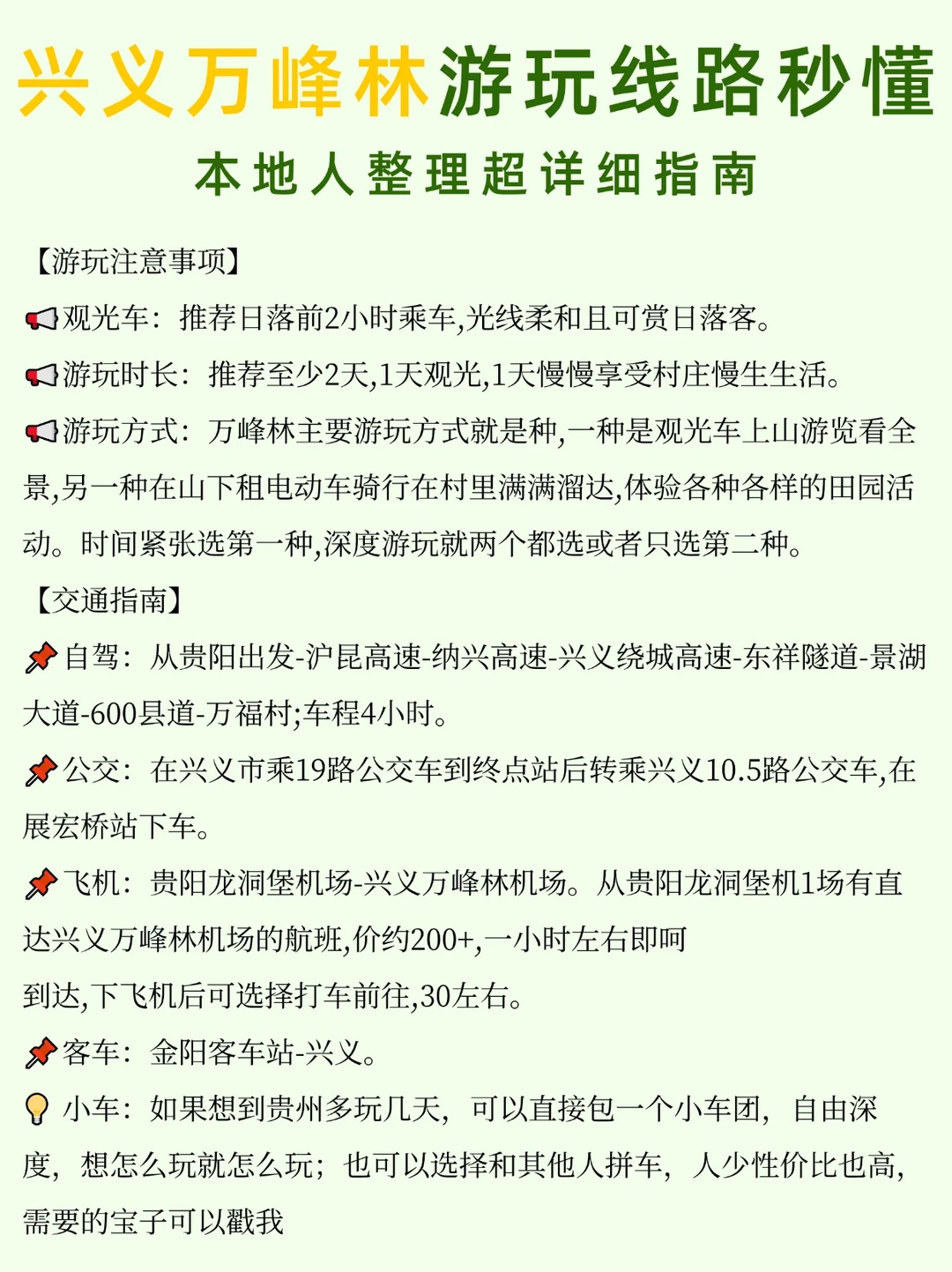 兴义万峰林游玩线路秒懂

本地人整理超详细指南

【游玩注意事项】

📢观光车：推荐日落前2小时乘车,光线柔和且可赏日落客。

📢游玩时长：推荐至少2天,1天观光,1天慢慢享受村庄慢生生活。

📢游玩方式：万峰林主要游玩方式就是种,一种是观光车上山游览看全景,另一种在山下租电动车骑行在村里满满溜达,体验各种各样的田园活动。时间紧张选第一种,深度游玩就两个都选或者只选第二种。

【交通指南】

📌自驾：从贵阳出发-沪昆高速-纳兴高速-兴义绕城高速-东祥隧道-景湖大道-600县道-万福村;车程4小时。

📌公交：在兴义市乘19路公交车到终点站后转乘兴义10.5路公交车,在展宏桥站下车。

📌飞机：贵阳龙洞堡机场-兴义万峰林机场。从贵阳龙洞堡机1场有直达兴义万峰林机场的航班,价约200+,一小时左右即呵
到达,下飞机后可选择打车前往,30左右。

📌客车：金阳客车站-兴义。

💡小车：如果想到贵州多玩几天，可以直接包一个小车团，自由深度，想怎么玩就怎么玩；也可以选择和其他人拼车，人少性价比也高,需要的宝子可以戳我